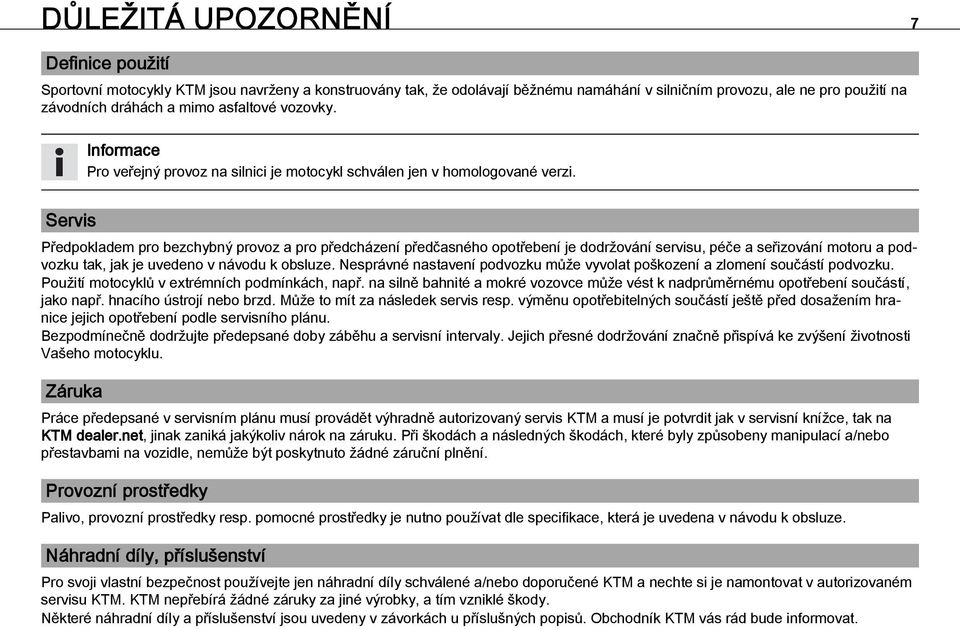 DŮLEŽITÁ UPOZORNĚNÍ 7

Definice použití

Sportovní motocykly KTM jsou navrženy a konstruovány tak, že odolávají běžnému namáhání v silničním provozu, ale ne pro použití na závodních dráhách a mimo asfaltové vozovky.

Informace
Pro veřejný provoz na silnici je motocykl schválen jen v homologované verzi.

Servis

Předpokladem pro bezchybný provoz a pro předcházení předčasného opotřebení je dodržování servisu, péče a seřizování motoru a podvozku tak, jak je uvedeno v návodu k obsluze. Nesprávné nastavení podvozku může vyvolat poškození a zlomení součástí podvozku.
Použití motocyklů v extrémních podmínkách, např. na silně bahnité a mokré vozovce může vést k nadprůměrnému opotřebení součástí, jako např. hnacího ústrojí nebo brzd. Může to mít za následek servis resp. výměnu opotřebitelných součástí ještě před dosažením hranice jejich opotřebení podle servisního plánu.
Bezpodmínečně dodržujte předepsané doby záběhu a servisní intervaly. Jejich přesné dodržování značně přispívá ke zvýšení životnosti Vašeho motocyklu.

Záruka

Práce předepsané v servisním plánu musí provádět výhradně autorizovaný servis KTM a musí je potvrdit jak v servisní knížce, tak na KTM dealer.net, jinak zaniká jakýkoliv nárok na záruku. Při škodách a následných škodách, které byly způsobeny manipulací a/nebo přestavbami na vozidle, nemůže být poskytnuto žádné záruční plnění.

Provozní prostředky

Palivo, provozní prostředky resp. pomocné prostředky je nutno používat dle specifikace, která je uvedena v návodu k obsluze.

Náhradní díly, příslušenství

Pro svoji vlastní bezpečnost používejte jen náhradní díly schválené a/nebo doporučené KTM a nechte si je namontovat v autorizovaném servisu KTM. KTM nepřebírá žádné záruky za jiné výrobky, a tím vzniklé škody.
Některé náhradní díly a příslušenství jsou uvedeny v závorkách u příslušných popisů. Obchodník KTM vás rád bude informovat.